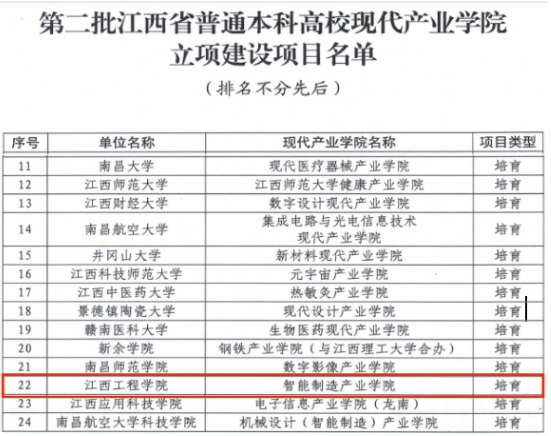 第二批江西省普通本科高校现代产业学院
立项建设项目名单

（排名不分先后）

| 序号 | 单位名称 | 现代产业学院名称 | 项目类型 |
|---|---|---|---|
| 11 | 南昌大学 | 现代医疗器械产业学院 | 培育 |
| 12 | 江西师范大学 | 江西师范大学健康产业学院 | 培育 |
| 13 | 江西财经大学 | 数字设计现代产业学院 | 培育 |
| 14 | 南昌航空大学 | 集成电路与光电信息技术现代产业学院 | 培育 |
| 15 | 井冈山大学 | 新材料现代产业学院 | 培育 |
| 16 | 江西科技师范大学 | 元宇宙产业学院 | 培育 |
| 17 | 江西中医药大学 | 热敏灸产业学院 | 培育 |
| 18 | 景德镇陶瓷大学 | 现代设计产业学院 | 培育 |
| 19 | 赣南医科大学 | 生物医药现代产业学院 | 培育 |
| 20 | 新余学院 | 钢铁产业学院（与江西理工大学合办） | 培育 |
| 21 | 南昌师范学院 | 数字影像产业学院 | 培育 |
| 22 | 江西工程学院 | 智能制造产业学院 | 培育 |
| 23 | 江西应用科技学院 | 电子信息产业学院（龙南） | 培育 |
| 24 | 南昌航空大学科技学院 | 机械设计（智能制造）产业学院 | 培育 |